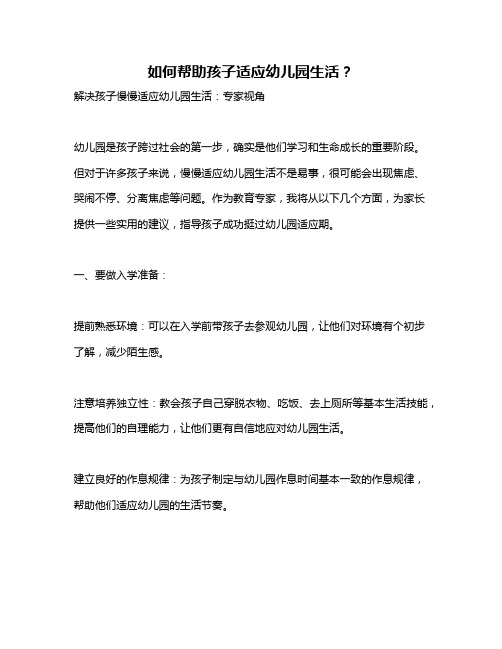 如何帮助孩子适应幼儿园生活？

解决孩子慢慢适应幼儿园生活：专家视角

幼儿园是孩子跨过社会的第一步，确实是他们学习和生命成长的重要阶段。但对于许多孩子来说，慢慢适应幼儿园生活不是易事，很可能会出现焦虑、哭闹不停、分离焦虑等问题。作为教育专家，我将从以下几个方面，为家长提供一些实用的建议，指导孩子成功挺过幼儿园适应期。

一、要做入学准备：

提前熟悉环境：可以在入学前带孩子去参观幼儿园，让他们对环境有个初步了解，减少陌生感。

注意培养独立性：教会孩子自己穿脱衣物、吃饭、去上厕所等基本生活技能，提高他们的自理能力，让他们更有自信地应对幼儿园生活。

建立良好的作息规律：为孩子制定与幼儿园作息时间基本一致的作息规律，帮助他们适应幼儿园的生活节奏。